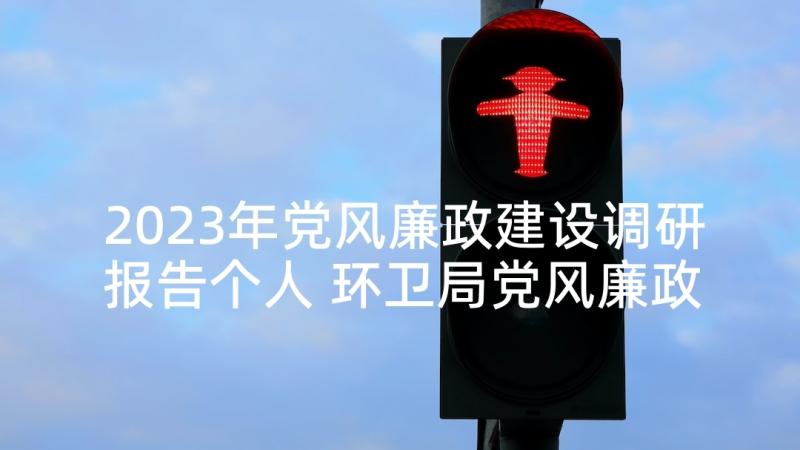 2023年党风廉政建设调研报告个人 环卫局党风廉政